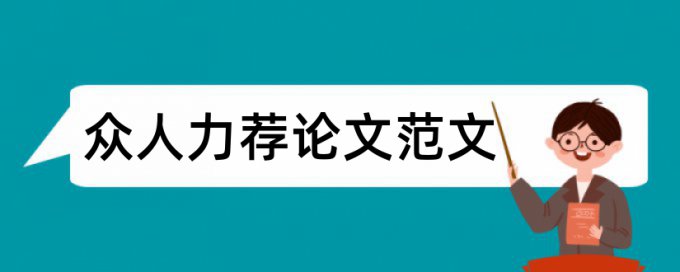 众人力荐论文范文